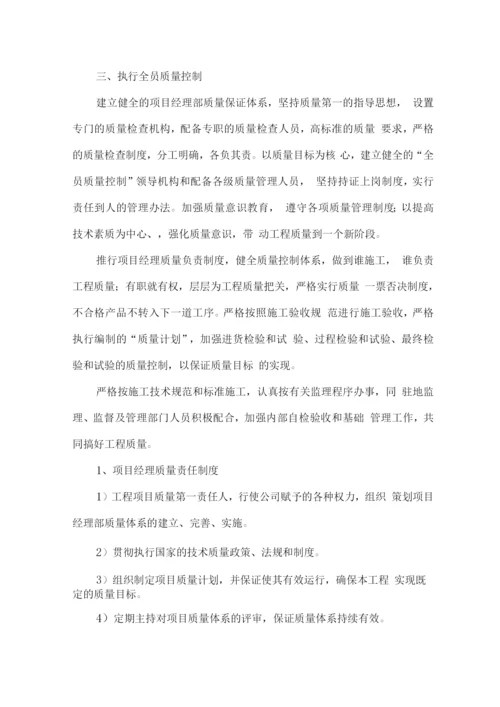 三、执行全员质量控制

建立健全的项目经理部质量保证体系，坚持质量第一的指导思想， 设置专门的质量检查机构，配备专职的质量检查人员，高标准的质量 要求，严格的质量检查制度，分工明确，各负其责。以质量目标为核 心，建立健全的“全员质量控制”领导机构和配备各级质量管理人员， 坚持持证上岗制度，实行责任到人的管理办法。加强质量意识教育， 遵守各项质量管理制度；以提高技术素质为中心、，强化质量意识，带 动工程质量到一个新阶段。

推行项目经理质量负责制度，健全质量控制体系，做到谁施工， 谁负责工程质量；有职就有权，层层为工程质量把关，严格实行质量 一票否决制度，不合格产品不转入下一道工序。严格按照施工验收规 范进行施工验收，严格执行编制的“质量计划”，加强进货检验和试 验、过程检验和试验、最终检验和试验的质量控制，以保证质量目标 的实现。

严格按施工技术规范和标准施工，认真按有关监理程序办事，同 驻地监理、监督及管理部门人员积极配合，加强内部自检验收和基础 管理工作，共同搞好工程质量。

1、项目经理质量责任制度

1）工程项目质量第一责任人，行使公司赋予的各种权力，组织 策划项目经理部质量体系的建立、完善、实施。

2）贯彻执行国家的技术质量政策、法规和制度。

3）组织制定项目质量计划，并保证使其有效运行，确保本工程 实现既定的质量目标。

4）定期主持对项目质量体系的评审，保证质量体系持续有效。